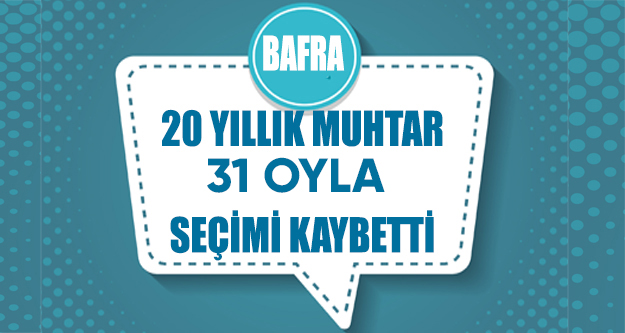 BAFRA

20 YILLIK MUHTAR 31 OYLA SEÇİMİ KAYBETTİ